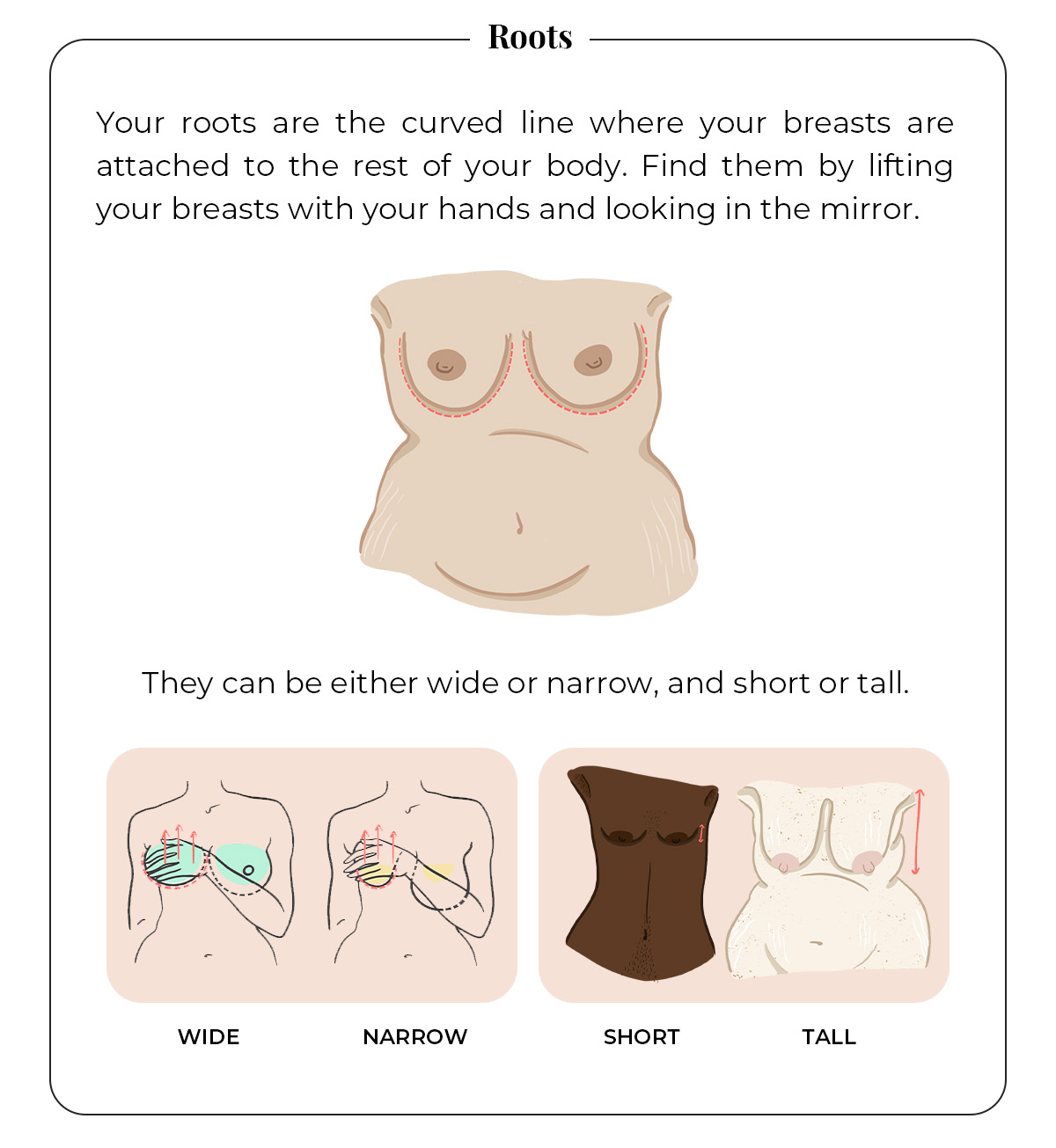 Roots

Your roots are the curved line where your breasts are attached to the rest of your body. Find them by lifting your breasts with your hands and looking in the mirror.

They can be either wide or narrow, and short or tall.

WIDE

NARROW

SHORT

TALL